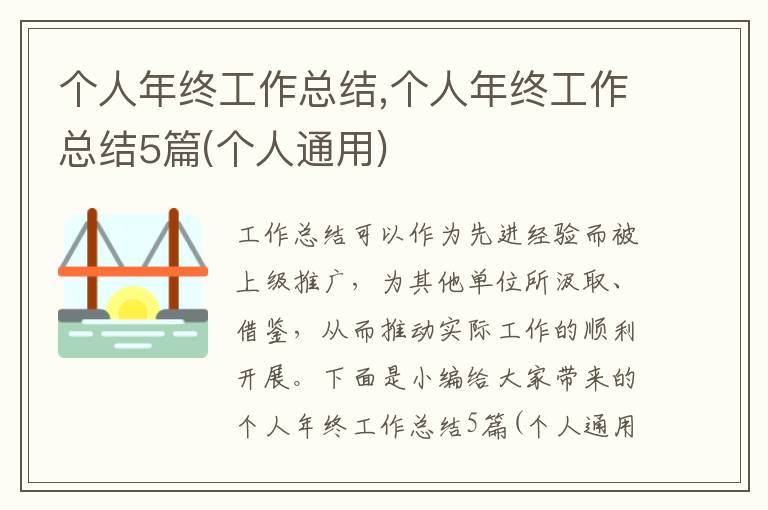 个人年终工作总结,个人年终工作总结5篇(个人通用)

工作总结可以作为先进经验而被上级推广，为其他单位所汲取、借鉴，从而推动实际工作的顺利开展。下面是小编给大家带来的个人年终工作总结5篇(个人通用